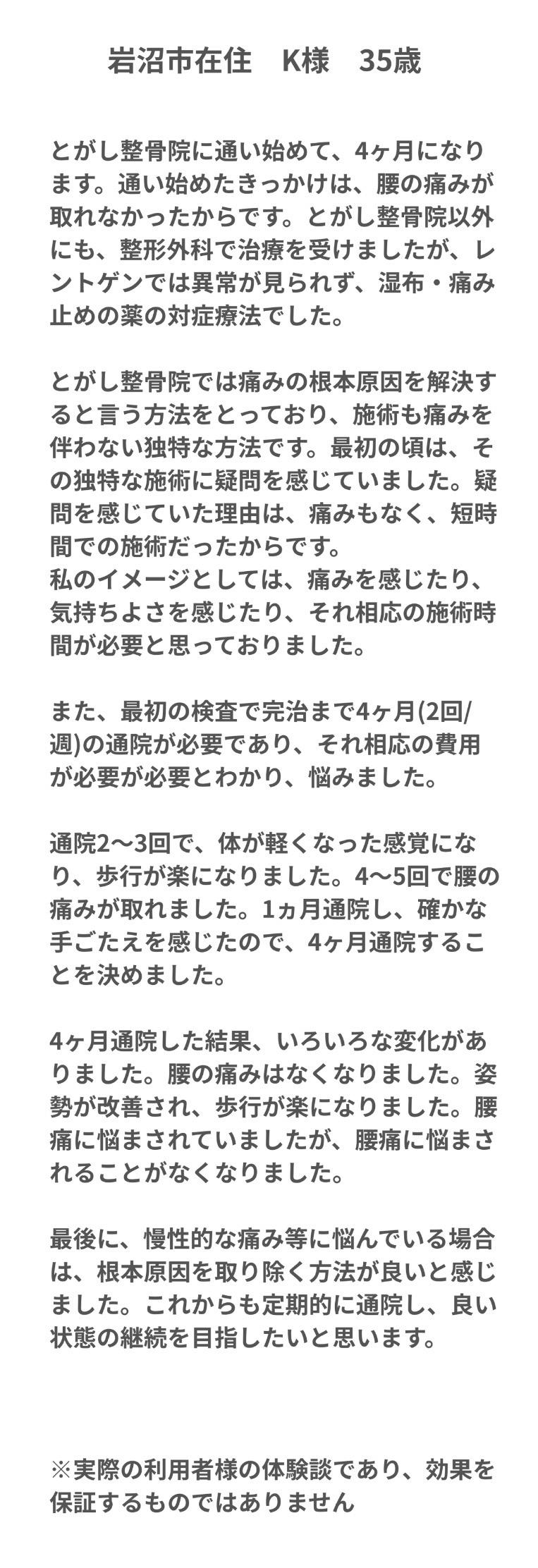 岩沼市在住　K様　35歳

とがし整骨院に通い始めて、4ヶ月になります。通い始めたきっかけは、腰の痛みが取れなかったからです。とがし整骨院以外にも、整形外科で治療を受けましたが、レントゲンでは異常が見られず、湿布・痛み止めの薬の対症療法でした。

とがし整骨院では痛みの根本原因を解決すると言う方法をとっており、施術も痛みを伴わない独特な方法です。最初の頃は、その独特な施術に疑問を感じていました。疑問を感じていた理由は、痛みもなく、短時間での施術だったからです。
私のイメージとしては、痛みを感じたり、気持ちよさを感じたり、それ相応の施術時間が必要と思っておりました。

また、最初の検査で完治まで4ヶ月(2回/週)の通院が必要であり、それ相応の費用が必要が必要とわかり、悩みました。

通院2〜3回で、体が軽くなった感覚になり、歩行が楽になりました。4〜5回で腰の痛みが取れました。1ヵ月通院し、確かな手ごたえを感じたので、4ヶ月通院することを決めました。

4ヶ月通院した結果、いろいろな変化がありました。腰の痛みはなくなりました。姿勢が改善され、歩行が楽になりました。腰痛に悩まされていましたが、腰痛に悩まされることがなくなりました。

最後に、慢性的な痛み等に悩んでいる場合は、根本原因を取り除く方法が良いと感じました。これからも定期的に通院し、良い状態の継続を目指したいと思います。

※実際の利用者様の体験談であり、効果を保証するものではありません